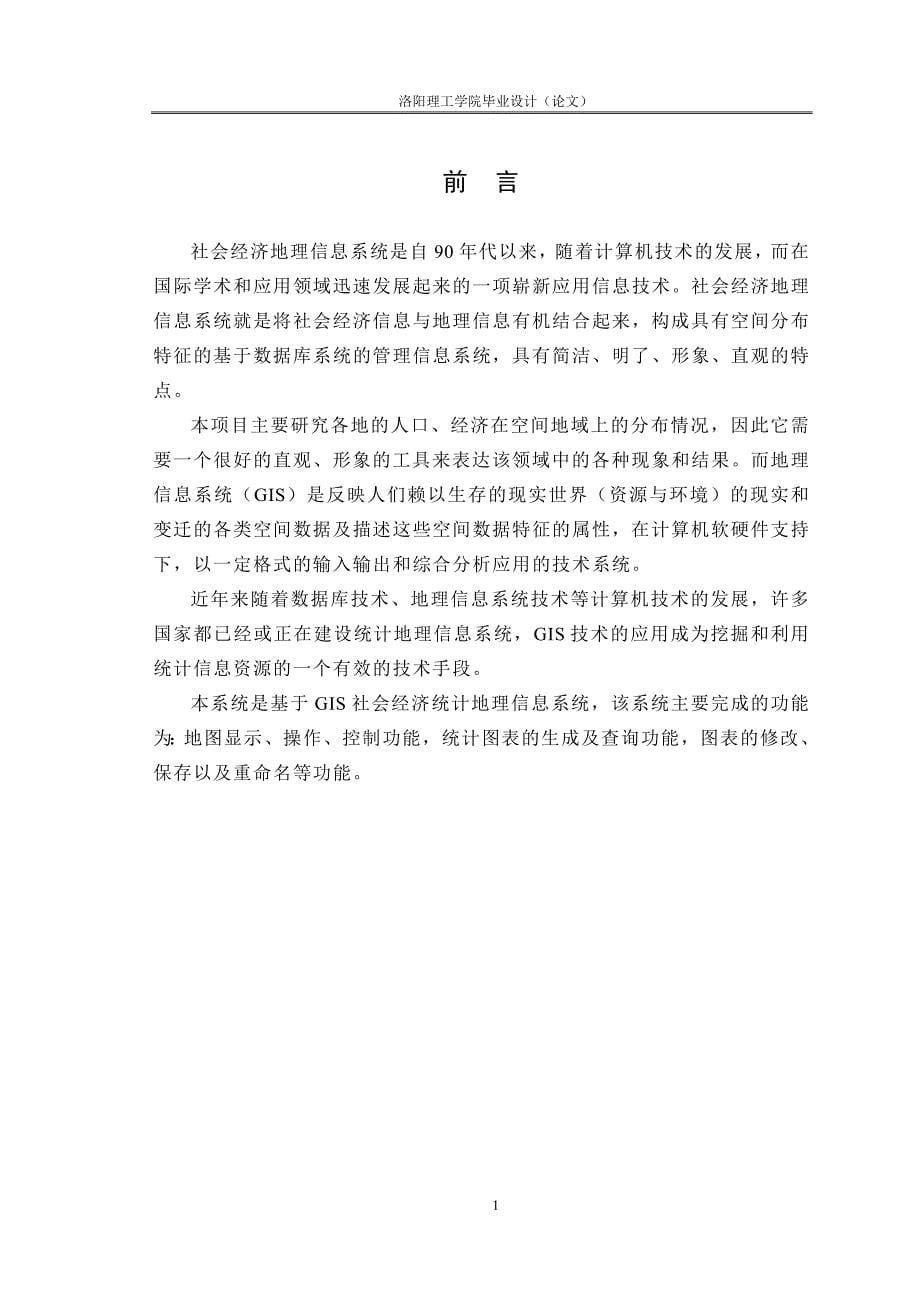 洛阳理工学院毕业设计（论文）

前　言

社会经济地理信息系统是自 90 年代以来，随着计算机技术的发展，而在国际学术和应用领域迅速发展起来的一项崭新应用信息技术。社会经济地理信息系统就是将社会经济信息与地理信息有机结合起来，构成具有空间分布特征的基于数据库系统的管理信息系统，具有简洁、明了、形象、直观的特点。

本项目主要研究各地的人口、经济在空间地域上的分布情况，因此它需要一个很好的直观、形象的工具来表达该领域中的各种现象和结果。而地理信息系统（GIS）是反映人们赖以生存的现实世界（资源与环境）的现实和变迁的各类空间数据及描述这些空间数据特征的属性，在计算机软硬件支持下，以一定格式的输入输出和综合分析应用的技术系统。

近年来随着数据库技术、地理信息系统技术等计算机技术的发展，许多国家都已经或正在建设统计地理信息系统，GIS 技术的应用成为挖掘和利用统计信息资源的一个有效的技术手段。

本系统是基于 GIS 社会经济统计地理信息系统，该系统主要完成的功能为: 地图显示、操作、控制功能，统计图表的生成及查询功能，图表的修改、保存以及重命名等功能。

1